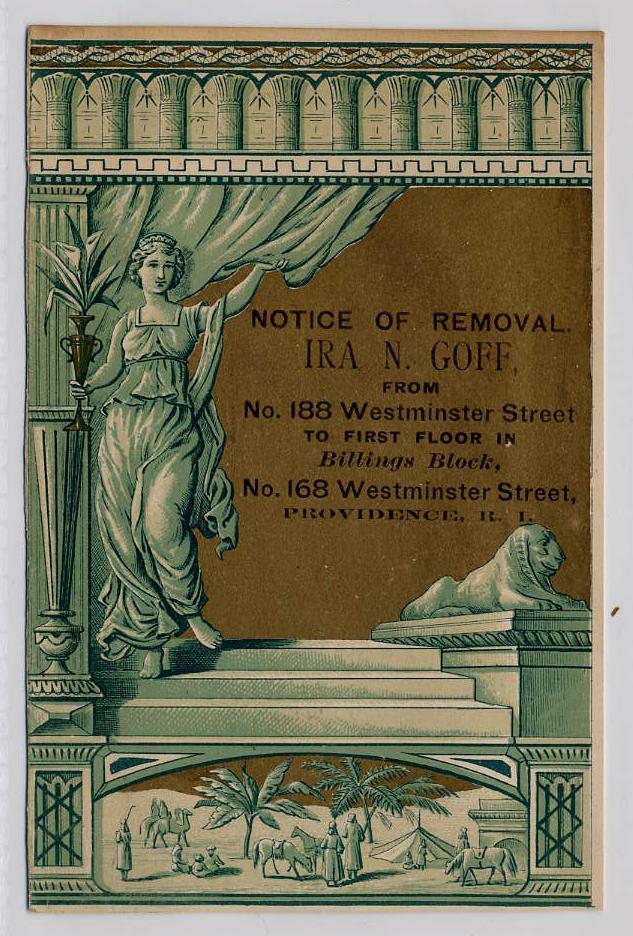 NOTICE OF REMOVAL.
IRA N. GOFF,
FROM
No. 188 Westminster Street
TO FIRST FLOOR IN
Billings Block,
No. 168 Westminster Street,
PROVIDENCE, R. I.